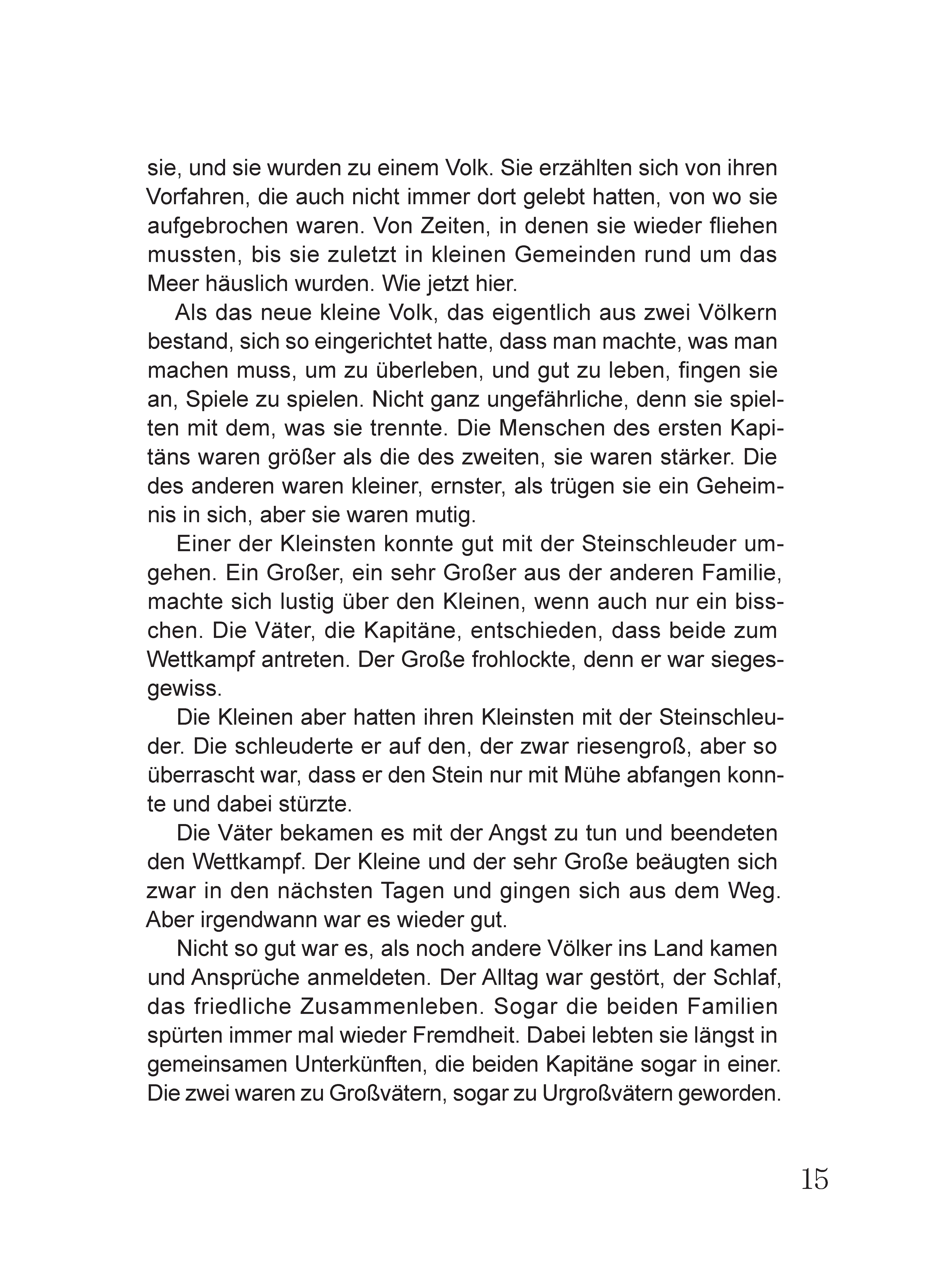 sie, und sie wurden zu einem Volk. Sie erzählten sich von ihren Vorfahren, die auch nicht immer dort gelebt hatten, von wo sie aufgebrochen waren. Von Zeiten, in denen sie wieder fliehen mussten, bis sie zuletzt in kleinen Gemeinden rund um das Meer häuslich wurden. Wie jetzt hier.

Als das neue kleine Volk, das eigentlich aus zwei Völkern bestand, sich so eingerichtet hatte, dass man machte, was man machen muss, um zu überleben, und gut zu leben, fingen sie an, Spiele zu spielen. Nicht ganz ungefährliche, denn sie spielten mit dem, was sie trennte. Die Menschen des ersten Kapitäns waren größer als die des zweiten, sie waren stärker. Die des anderen waren kleiner, ernster, als trügen sie ein Geheimnis in sich, aber sie waren mutig.

Einer der Kleinsten konnte gut mit der Steinschleuder umgehen. Ein Großer, ein sehr Großer aus der anderen Familie, machte sich lustig über den Kleinen, wenn auch nur ein bisschen. Die Väter, die Kapitäne, entschieden, dass beide zum Wettkampf antreten. Der Große frohlockte, denn er war siegesgewiss.

Die Kleinen aber hatten ihren Kleinsten mit der Steinschleuder. Die schleuderte er auf den, der zwar riesengroß, aber so überrascht war, dass er den Stein nur mit Mühe abfangen konnte und dabei stürzte.

Die Väter bekamen es mit der Angst zu tun und beendeten den Wettkampf. Der Kleine und der sehr Große beäugten sich zwar in den nächsten Tagen und gingen sich aus dem Weg. Aber irgendwann war es wieder gut.

Nicht so gut war es, als noch andere Völker ins Land kamen und Ansprüche anmeldeten. Der Alltag war gestört, der Schlaf, das friedliche Zusammenleben. Sogar die beiden Familien spürten immer mal wieder Fremdheit. Dabei lebten sie längst in gemeinsamen Unterkünften, die beiden Kapitäne sogar in einer. Die zwei waren zu Großvätern, sogar zu Urgroßvätern geworden.

15